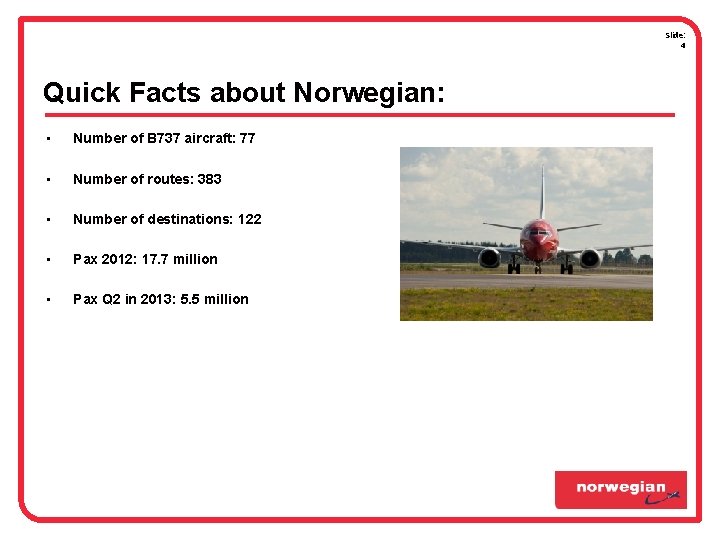 Slide:
4

Quick Facts about Norwegian:

• Number of B737 aircraft: 77

• Number of routes: 383

• Number of destinations: 122

• Pax 2012: 17.7 million

• Pax Q2 in 2013: 5.5 million

norwegian